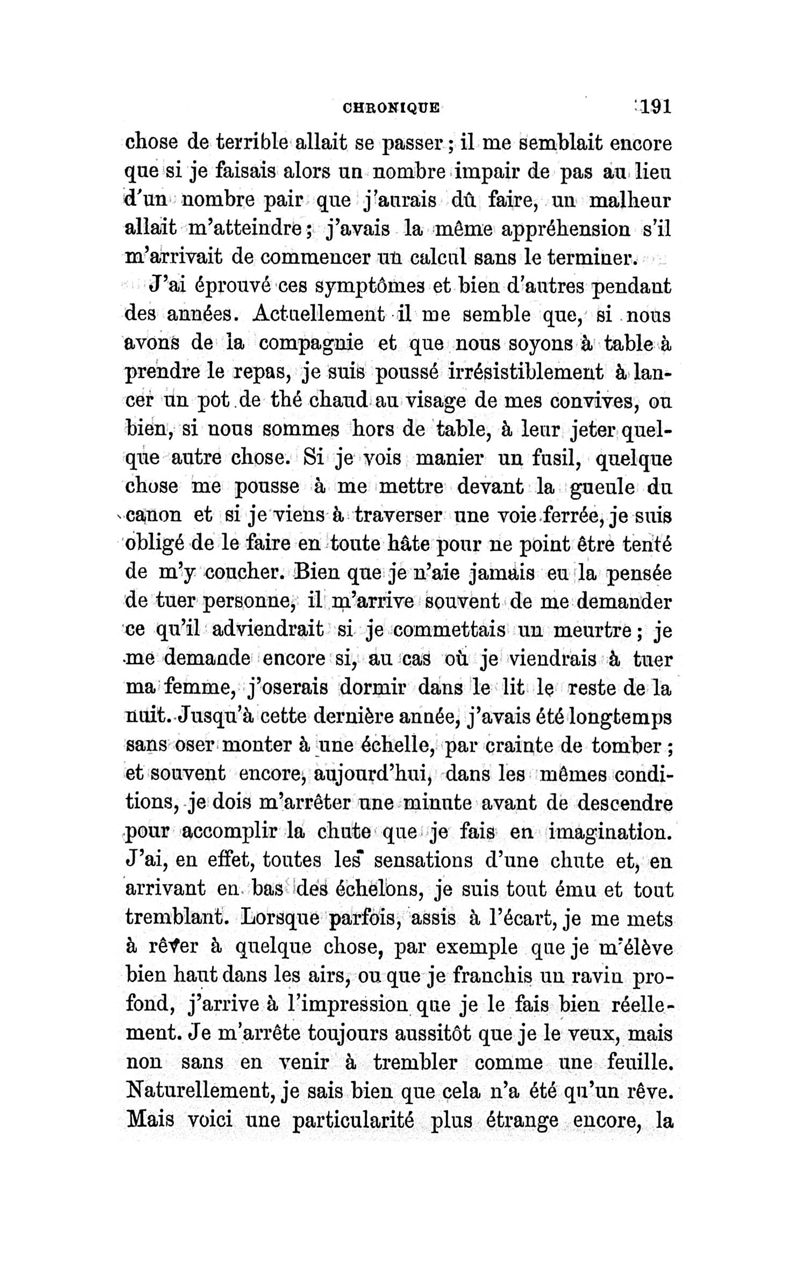 CHRONIQUE 191

chose de terrible allait se passer ; il me semblait encore que si je faisais alors un nombre impair de pas au lieu d'un nombre pair que j'aurais dû faire, un malheur allait m'atteindre ; j'avais la même appréhension s'il m'arrivait de commencer un calcul sans le terminer.

J'ai éprouvé ces symptômes et bien d'autres pendant des années. Actuellement il me semble que, si nous avons de la compagnie et que nous soyons à table à prendre le repas, je suis poussé irrésistiblement à lancer un pot de thé chaud au visage de mes convives, ou bien, si nous sommes hors de table, à leur jeter quelque autre chose. Si je vois manier un fusil, quelque chose me pousse à me mettre devant la gueule du canon et si je viens à traverser une voie ferrée, je suis obligé de le faire en toute hâte pour ne point être tenté de m'y coucher. Bien que je n'aie jamais eu la pensée de tuer personne, il m'arrive souvent de me demander ce qu'il adviendrait si je commettais un meurtre ; je me demande encore si, au cas où je viendrais à tuer ma femme, j'oserais dormir dans le lit le reste de la nuit. Jusqu'à cette dernière année, j'avais été longtemps sans oser monter à une échelle, par crainte de tomber ; et souvent encore, aujourd'hui, dans les mêmes conditions, je dois m'arrêter une minute avant de descendre pour accomplir la chute que je fais en imagination. J'ai, en effet, toutes les sensations d'une chute et, en arrivant en bas des échelons, je suis tout ému et tout tremblant. Lorsque parfois, assis à l'écart, je me mets à rêver à quelque chose, par exemple que je m'élève bien haut dans les airs, ou que je franchis un ravin profond, j'arrive à l'impression que je le fais bien réellement. Je m'arrête toujours aussitôt que je le veux, mais non sans en venir à trembler comme une feuille. Naturellement, je sais bien que cela n'a été qu'un rêve. Mais voici une particularité plus étrange encore, la